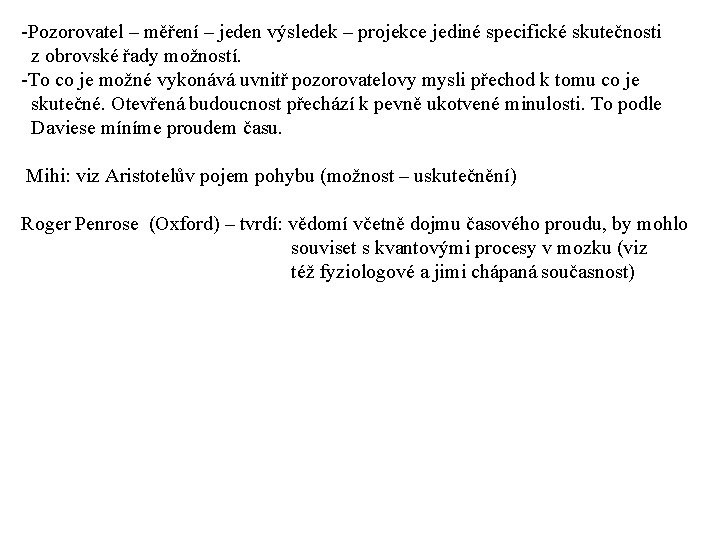 -Pozorovatel – měření – jeden výsledek – projekce jediné specifické skutečnosti z obrovské řady možností.
-To co je možné vykonává uvnitř pozorovatelovy mysli přechod k tomu co je skutečné. Otevřená budoucnost přechází k pevně ukotvené minulosti. To podle Daviese míníme proudem času.

Mihi: viz Aristotelův pojem pohybu (možnost – uskutečnění)

Roger Penrose (Oxford) – tvrdí: vědomí včetně dojmu časového proudu, by mohlo souviset s kvantovými procesy v mozku (viz též fyziologové a jimi chápaná současnost)